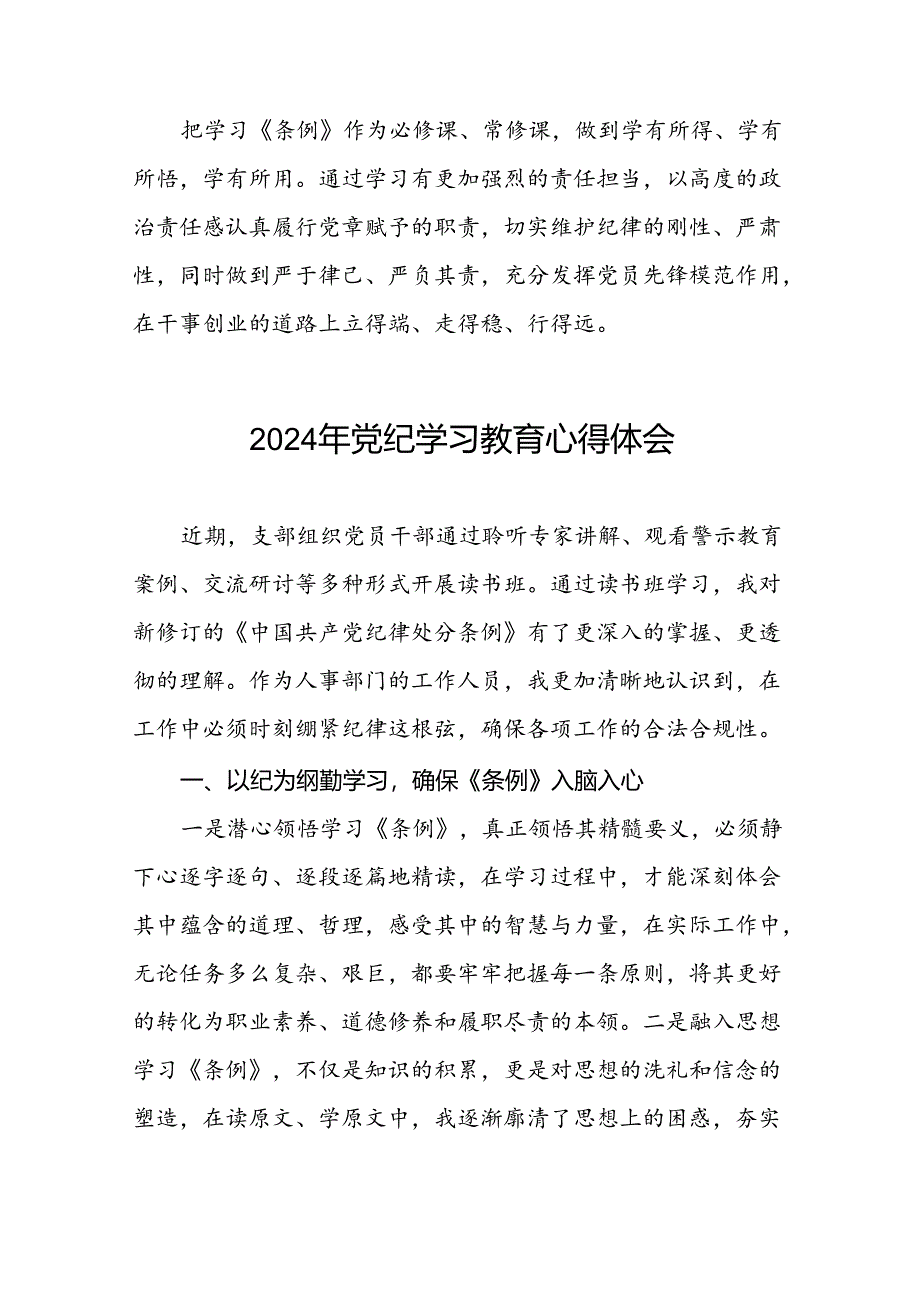 把学习《条例》作为必修课、常修课，做到学有所得、学有所悟，学有所用。通过学习有更加强烈的责任担当，以高度的政治责任感认真履行党章赋予的职责，切实维护纪律的刚性、严肃性，同时做到严于律己、严负其责，充分发挥党员先锋模范作用，在干事创业的道路上立得端、走得稳、行得远。

2024年党纪学习教育心得体会

近期，支部组织党员干部通过聆听专家讲解、观看警示教育案例、交流研讨等多种形式开展读书班。通过读书班学习，我对新修订的《中国共产党纪律处分条例》有了更深入的掌握、更透彻的理解。作为人事部门的工作人员，我更加清晰地认识到，在工作中必须时刻绷紧纪律这根弦，确保各项工作的合法合规性。

一、以纪为纲勤学习，确保《条例》入脑入心

一是潜心领悟学习《条例》，真正领悟其精髓要义，必须静下心逐字逐句、逐段逐篇地精读，在学习过程中，才能深刻体会其中蕴含的道理、哲理，感受其中的智慧与力量，在实际工作中，无论任务多么复杂、艰巨，都要牢牢把握每一条原则，将其更好的转化为职业素养、道德修养和履职尽责的本领。二是融入思想学习《条例》，不仅是知识的积累，更是对思想的洗礼和信念的塑造，在读原文、学原文中，我逐渐廓清了思想上的困惑，夯实